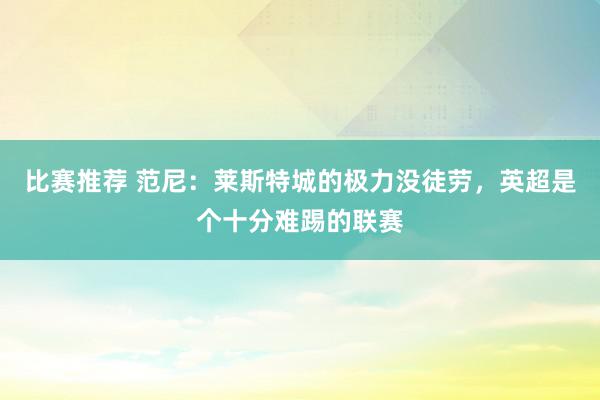 比赛推荐 范尼：莱斯特城的极力没徒劳，英超是个十分难踢的联赛